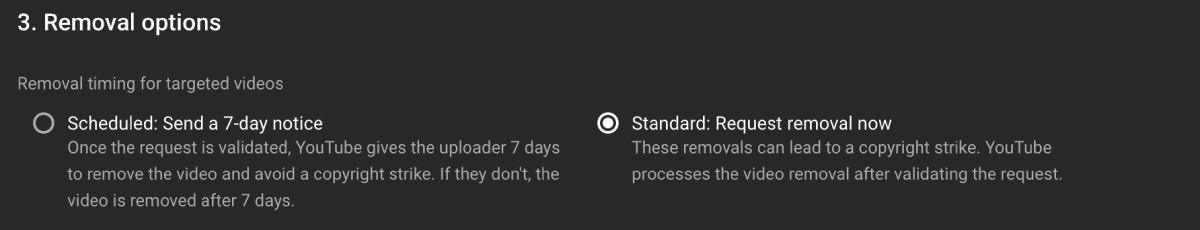 3. Removal options

Removal timing for targeted videos

Scheduled: Send a 7-day notice
Once the request is validated, YouTube gives the uploader 7 days to remove the video and avoid a copyright strike. If they don't, the video is removed after 7 days.

Standard: Request removal now
These removals can lead to a copyright strike. YouTube processes the video removal after validating the request.